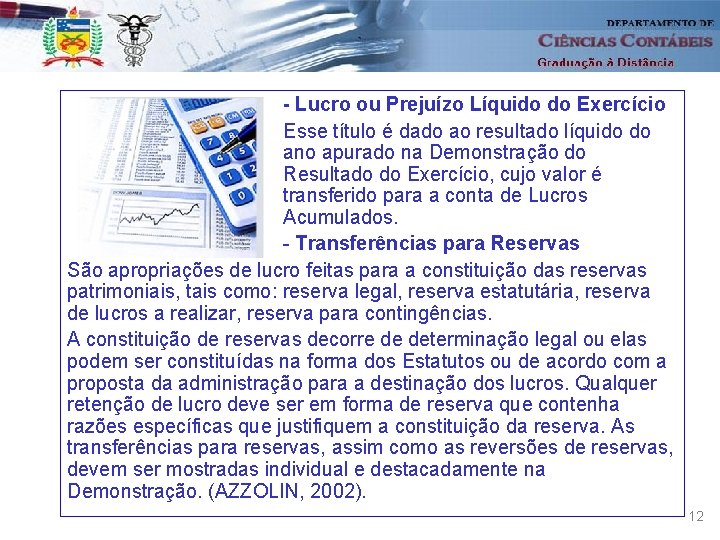 DEPARTAMENTO DE
CIÊNCIAS CONTÁBEIS
Graduação à Distância

- Lucro ou Prejuízo Líquido do Exercício

Esse título é dado ao resultado líquido do ano apurado na Demonstração do Resultado do Exercício, cujo valor é transferido para a conta de Lucros Acumulados.

- Transferências para Reservas

São apropriações de lucro feitas para a constituição das reservas patrimoniais, tais como: reserva legal, reserva estatutária, reserva de lucros a realizar, reserva para contingências.

A constituição de reservas decorre de determinação legal ou elas podem ser constituídas na forma dos Estatutos ou de acordo com a proposta da administração para a destinação dos lucros. Qualquer retenção de lucro deve ser em forma de reserva que contenha razões específicas que justifiquem a constituição da reserva. As transferências para reservas, assim como as reversões de reservas, devem ser mostradas individual e destacadamente na Demonstração. (AZZOLIN, 2002).

12